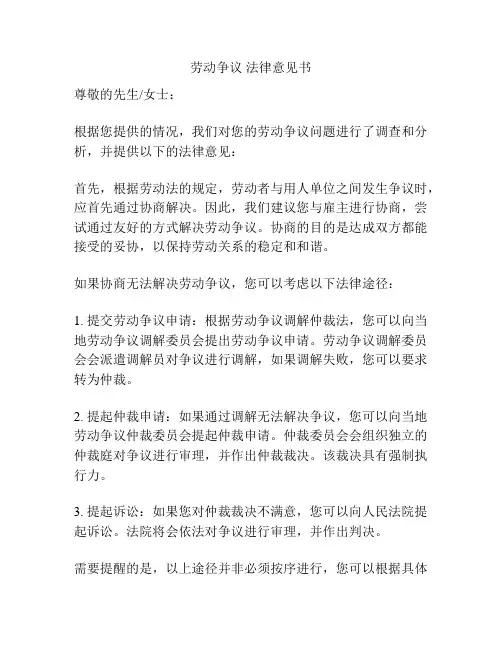 劳动争议 法律意见书

尊敬的先生/女士：

根据您提供的情况，我们对您的劳动争议问题进行了调查和分析，并提供以下的法律意见：

首先，根据劳动法的规定，劳动者与用人单位之间发生争议时，应首先通过协商解决。因此，我们建议您与雇主进行协商，尝试通过友好的方式解决劳动争议。协商的目的是达成双方都能接受的妥协，以保持劳动关系的稳定和和谐。

如果协商无法解决劳动争议，您可以考虑以下法律途径：

1. 提交劳动争议申请：根据劳动争议调解仲裁法，您可以向当地劳动争议调解委员会提出劳动争议申请。劳动争议调解委员会会派遣调解员对争议进行调解，如果调解失败，您可以要求转为仲裁。

2. 提起仲裁申请：如果通过调解无法解决争议，您可以向当地劳动争议仲裁委员会提起仲裁申请。仲裁委员会会组织独立的仲裁庭对争议进行审理，并作出仲裁裁决。该裁决具有强制执行力。

3. 提起诉讼：如果您对仲裁裁决不满意，您可以向人民法院提起诉讼。法院将会依法对争议进行审理，并作出判决。

需要提醒的是，以上途径并非必须按序进行，您可以根据具体